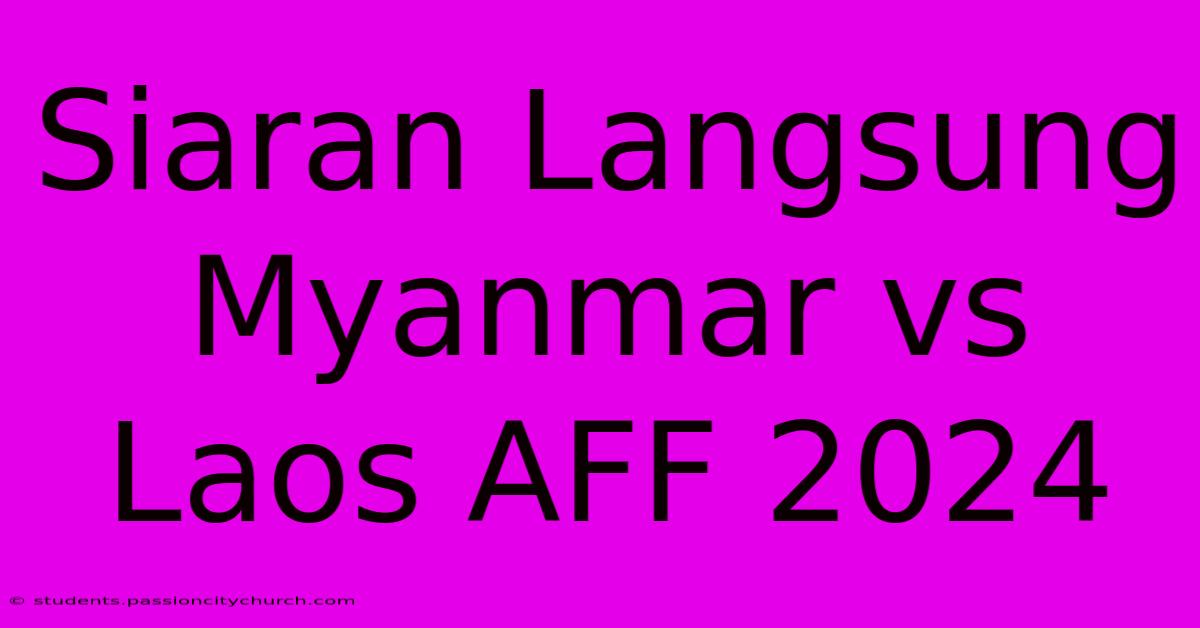 Siaran Langsung Myanmar vs Laos AFF 2024

© students.passioncitychurch.com